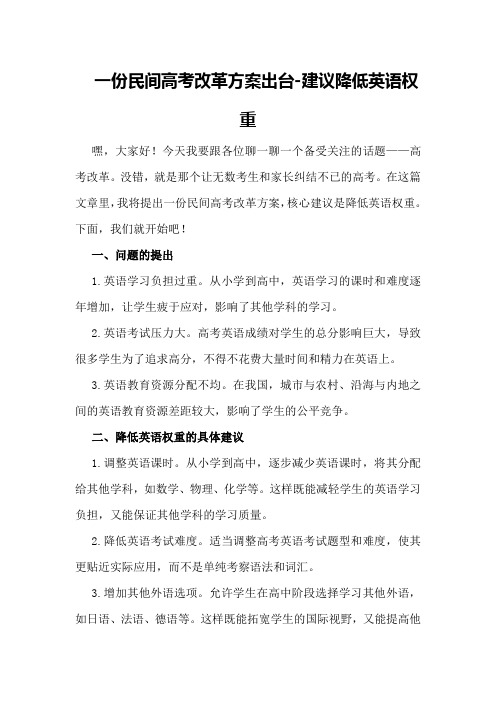 一份民间高考改革方案出台-建议降低英语权重

嘿，大家好！今天我要跟各位聊一聊一个备受关注的话题——高考改革。没错，就是那个让无数考生和家长纠结不已的高考。在这篇文章里，我将提出一份民间高考改革方案，核心建议是降低英语权重。下面，我们就开始吧！

一、问题的提出

1.英语学习负担过重。从小学到高中，英语学习的课时和难度逐年增加，让学生疲于应对，影响了其他学科的学习。

2.英语考试压力大。高考英语成绩对学生的总分影响巨大，导致很多学生为了追求高分，不得不花费大量时间和精力在英语上。

3.英语教育资源分配不均。在我国，城市与农村、沿海与内地之间的英语教育资源差距较大，影响了学生的公平竞争。

二、降低英语权重的具体建议

1.调整英语课时。从小学到高中，逐步减少英语课时，将其分配给其他学科，如数学、物理、化学等。这样既能减轻学生的英语学习负担，又能保证其他学科的学习质量。

2.降低英语考试难度。适当调整高考英语考试题型和难度，使其更贴近实际应用，而不是单纯考察语法和词汇。

3.增加其他外语选项。允许学生在高中阶段选择学习其他外语，如日语、法语、德语等。这样既能拓宽学生的国际视野，又能提高他